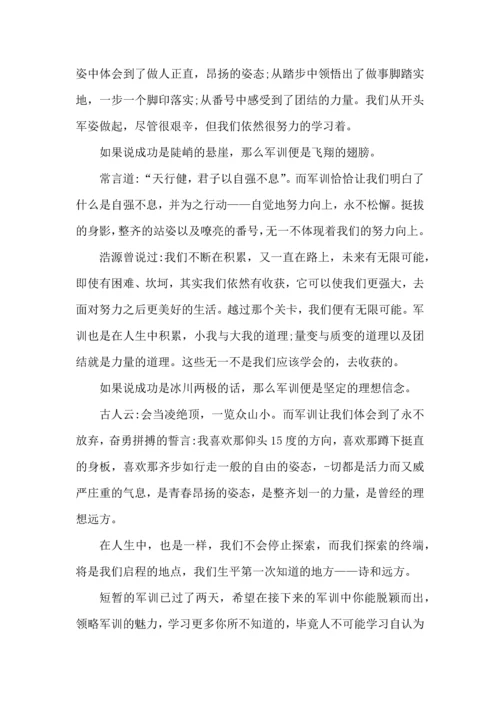 姿中体会到了做人正直，昂扬的姿态;从踏步中领悟出了做事脚踏实地，一步一个脚印落实;从番号中感受到了团结的力量。我们从开头军姿做起，尽管很艰辛，但我们依然很努力的学习着。

如果说成功是陡峭的悬崖，那么军训便是飞翔的翅膀。

常言道:“天行健，君子以自强不息”。而军训恰恰让我们明白了什么是自强不息，并为之行动——自觉地努力向上，永不松懈。挺拔的身影，整齐的站姿以及嘹亮的番号，无一不体现着我们的努力向上。

浩源曾说过:我们不断在积累，又一直在路上，未来有无限可能，即使有困难、坎坷，其实我们依然有收获，它可以使我们更强大，去面对努力之后更美好的生活。越过那个关卡，我们便有无限可能。军训也是在人生中积累，小我与大我的道理;量变与质变的道理以及团结就是力量的道理。这些无一不是我们应该学会的，去收获的。

如果说成功是冰川两极的话，那么军训便是坚定的理想信念。

古人云:会当凌绝顶，一览众山小。而军训让我们体会到了永不放弃，奋勇拼搏的誓言:我喜欢那仰头15度的方向，喜欢那蹲下挺直的身板，喜欢那齐步如行走一般的自由的姿态，-切都是活力而又威严庄重的气息，是青春昂扬的姿态，是整齐划一的力量，是曾经的理想远方。

在人生中，也是一样，我们不会停止探索，而我们探索的终端，将是我们启程的地点，我们生平第一次知道的地方——诗和远方。

短暂的军训已过了两天，希望在接下来的军训中你能脱颖而出，领略军训的魅力，学习更多你所不知道的，毕竟人不可能学习自认为